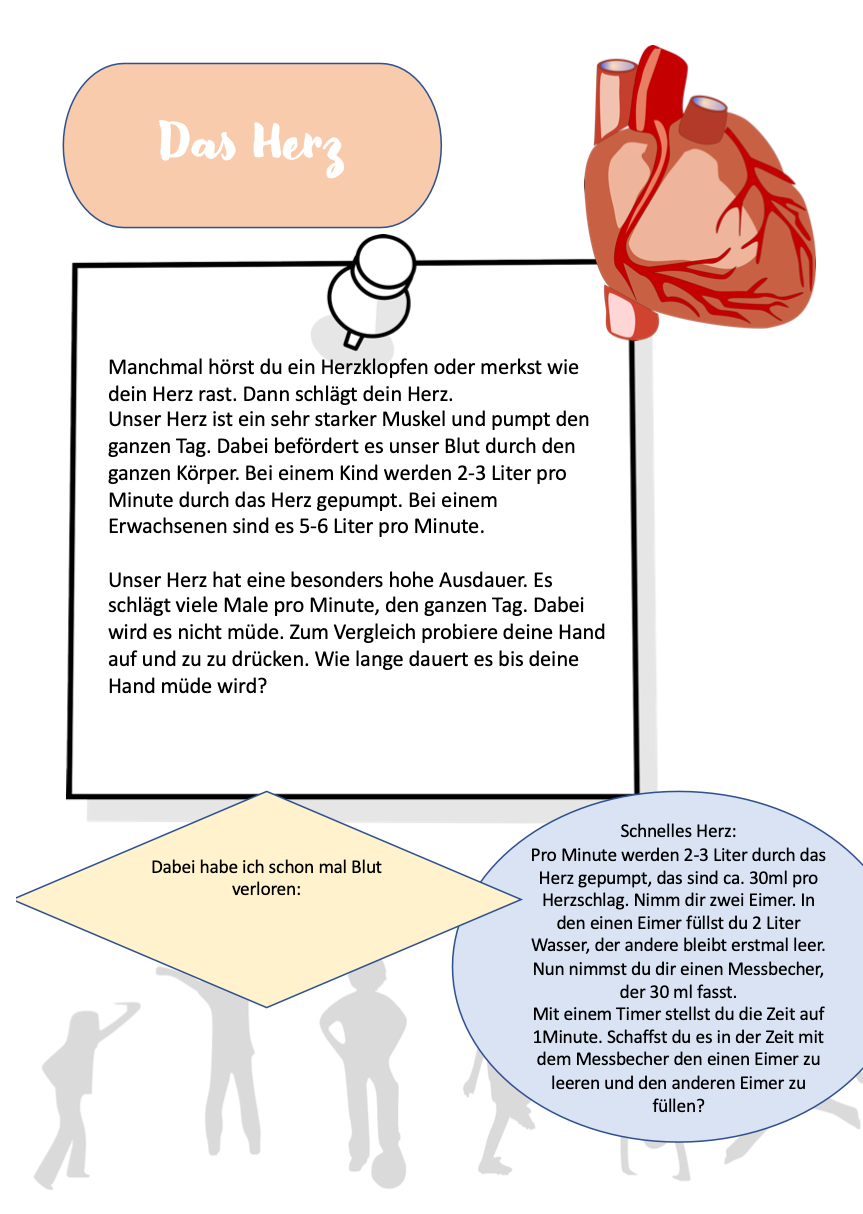 Das Herz

Manchmal hörst du ein Herzklopfen oder merkst wie dein Herz rast. Dann schlägt dein Herz.
Unser Herz ist ein sehr starker Muskel und pumpt den ganzen Tag. Dabei befördert es unser Blut durch den ganzen Körper. Bei einem Kind werden 2-3 Liter pro Minute durch das Herz gepumpt. Bei einem Erwachsenen sind es 5-6 Liter pro Minute.

Unser Herz hat eine besonders hohe Ausdauer. Es schlägt viele Male pro Minute, den ganzen Tag. Dabei wird es nicht müde. Zum Vergleich probiere deine Hand auf und zu zu drücken. Wie lange dauert es bis deine Hand müde wird?

Dabei habe ich schon mal Blut verloren:

Schnelles Herz:
Pro Minute werden 2-3 Liter durch das Herz gepumpt, das sind ca. 30ml pro Herzschlag. Nimm dir zwei Eimer. In den einen Eimer füllst du 2 Liter Wasser, der andere bleibt erstmal leer. Nun nimmst du dir einen Messbecher, der 30 ml fasst.
Mit einem Timer stellst du die Zeit auf 1Minute. Schaffst du es in der Zeit mit dem Messbecher den einen Eimer zu leeren und den anderen Eimer zu füllen?